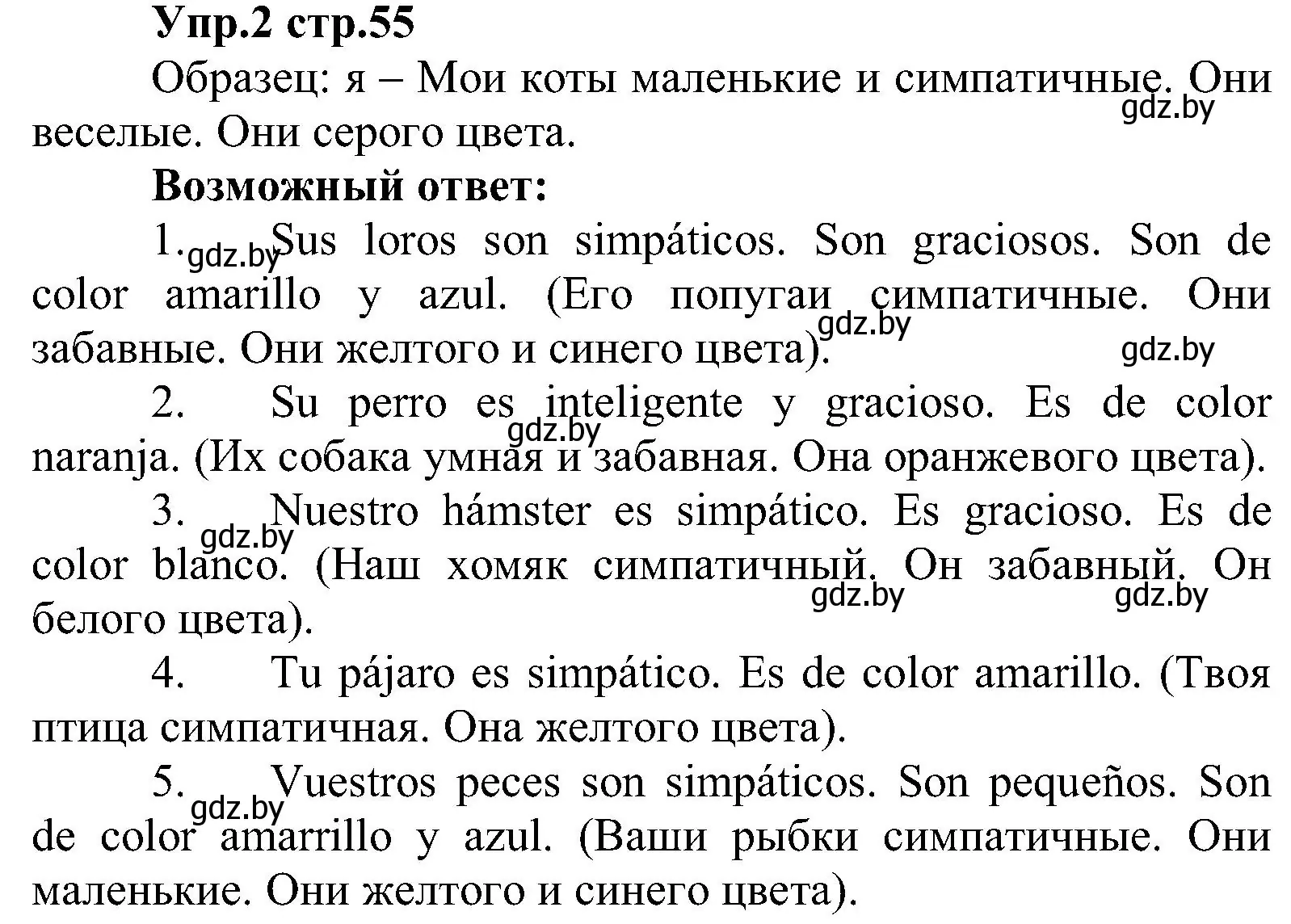 Упр.2 стр.55

Образец: я – Мои коты маленькие и симпатичные. Они веселые. Они серого цвета.

gdz.by

Возможный ответ:

1. Sus loros son simpáticos. Son graciosos. Son de color amarillo y azul. (Его попугаи симпатичные. Они забавные. Они желтого и синего цвета).

gdz.by gdz.by gdz.by

2. Su perro es inteligente y gracioso. Es de color naranja. (Их собака умная и забавная. Она оранжевого цвета).

gdz.by

3. Nuestro hámster es simpático. Es gracioso. Es de color blanco. (Наш хомяк симпатичный. Он забавный. Он белого цвета).

gdz.by gdz.by gdz.by

4. Tu pájaro es simpático. Es de color amarillo. (Твоя птица симпатичная. Она желтого цвета).

5. Vuestros peces son simpáticos. Son pequeños. Son de color amarrillo y azul. (Ваши рыбки симпатичные. Они маленькие. Они желтого и синего цвета).

gdz.by